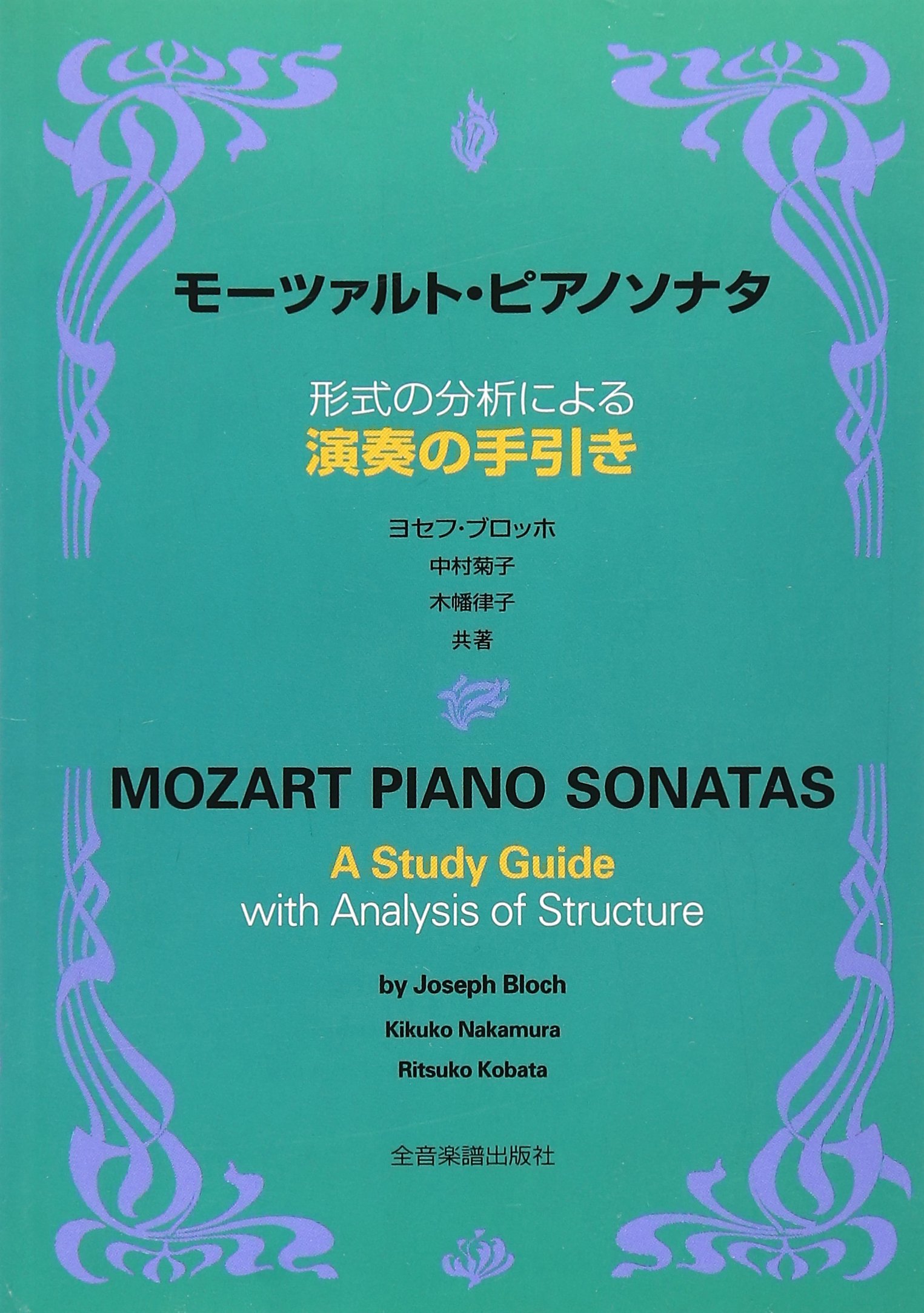 モーツァルト・ピアノソナタ

形式の分析による
演奏の手引き

ヨセフ・ブロッホ
中村菊子
木幡律子
共著

MOZART PIANO SONATAS

A Study Guide
with Analysis of Structure

by Joseph Bloch
Kikuko Nakamura
Ritsuko Kobata

全音楽譜出版社